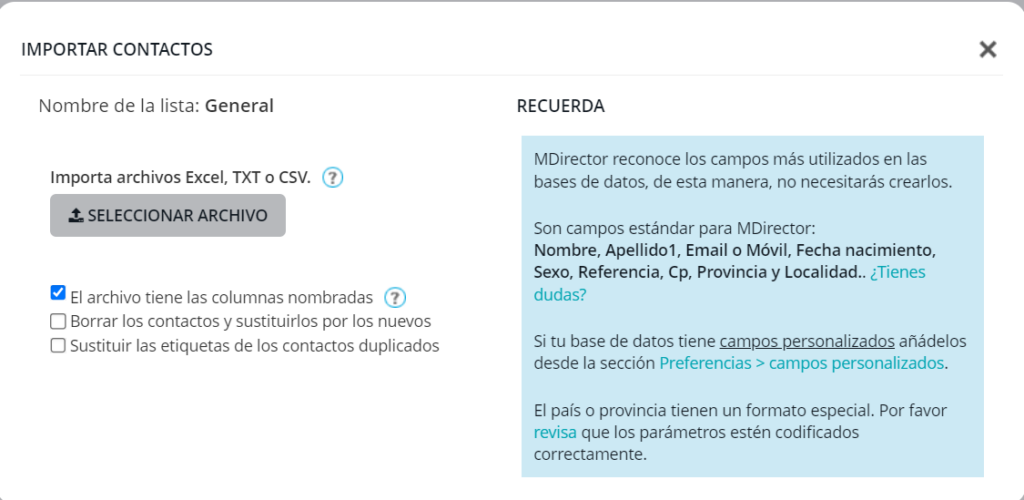 IMPORTAR CONTACTOS

×

Nombre de la lista: General

Importa archivos Excel, TXT o CSV. ?

SELECCIONAR ARCHIVO

El archivo tiene las columnas nombradas ?

Borrar los contactos y sustituirlos por los nuevos

Sustituir las etiquetas de los contactos duplicados

RECUERDA

MDirector reconoce los campos más utilizados en las bases de datos, de esta manera, no necesitarás crearlos.

Son campos estándar para MDirector:
Nombre, Apellido1, Email o Móvil, Fecha nacimiento, Sexo, Referencia, Cp, Provincia y Localidad.. ¿Tienes dudas?

Si tu base de datos tiene campos personalizados añádelos desde la sección Preferencias > campos personalizados.

El país o provincia tienen un formato especial. Por favor revisa que los parámetros estén codificados correctamente.